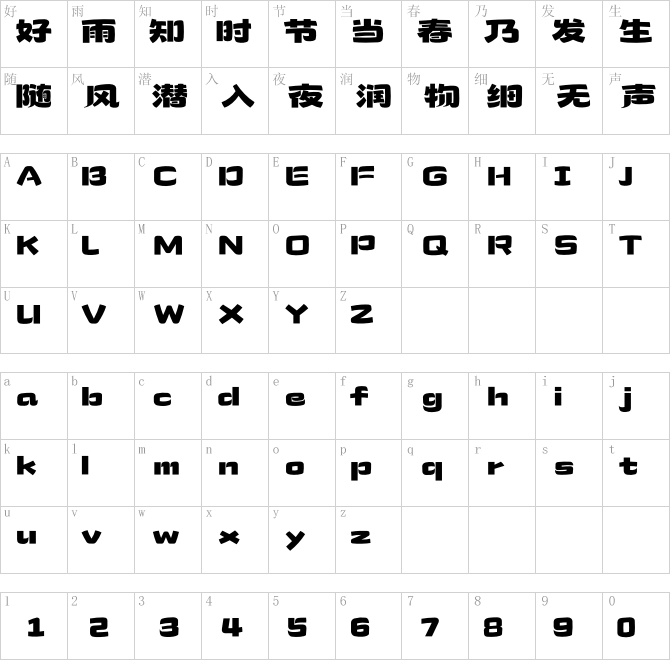 | 好 好 | 雨 雨 | 知 知 | 时 时 | 节 节 | 当 当 | 春 春 | 乃 乃 | 发 发 | 生 生 |
|---|---|---|---|---|---|---|---|---|---|
| 随 随 | 风 风 | 潜 潜 | 入 入 | 夜 夜 | 润 润 | 物 物 | 细 细 | 无 无 | 声 声 |

| A A | B B | C C | D D | E E | F F | G G | H H | I I | J J |
|---|---|---|---|---|---|---|---|---|---|
| K K | L L | M M | N N | O O | P P | Q Q | R R | S S | T T |
| U U | V V | W W | X X | Y Y | Z Z | | | | |

| a a | b b | c c | d d | e e | f f | g g | h h | i i | j j |
|---|---|---|---|---|---|---|---|---|---|
| k k | l l | m m | n n | o o | p p | q q | r r | s s | t t |
| u u | v v | w w | x x | y y | z z | | | | |

| 1 1 | 2 2 | 3 3 | 4 4 | 5 5 | 6 6 | 7 7 | 8 8 | 9 9 | 0 0 |
|---|---|---|---|---|---|---|---|---|---|